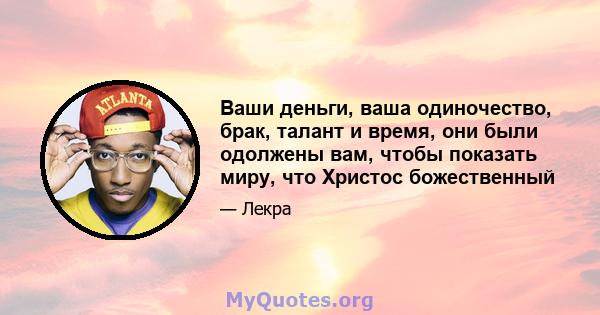 ATLANTA

Ваши деньги, ваша одиночество, брак, талант и время, они были одолжены вам, чтобы показать миру, что Христос божественный

— Лекра

MyQuotes.org